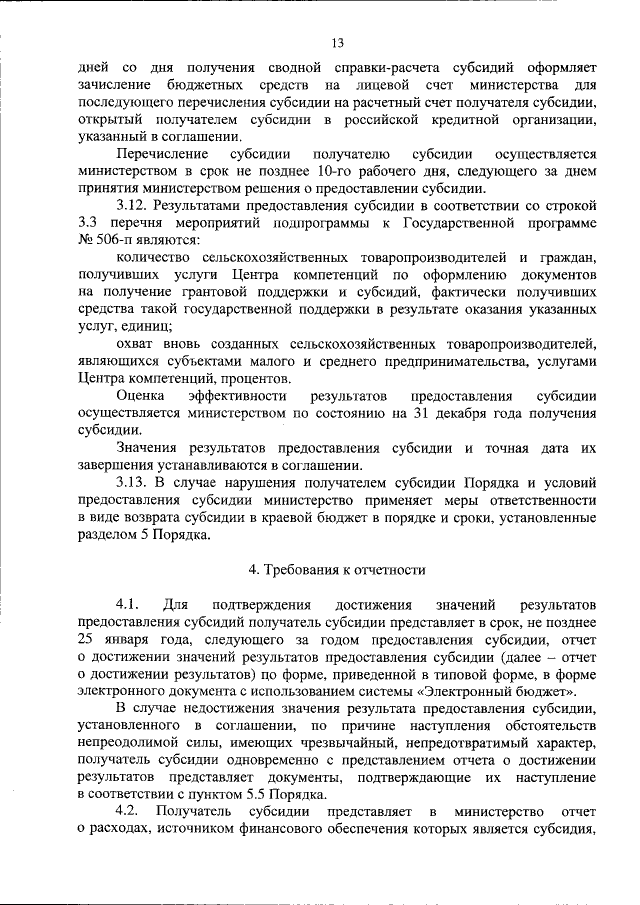 13

дней со дня получения сводной справки-расчета субсидий оформляет зачисление бюджетных средств на лицевой счет министерства для последующего перечисления субсидии на расчетный счет получателя субсидии, открытый получателем субсидии в российской кредитной организации, указанный в соглашении.

Перечисление субсидии получателю субсидии осуществляется министерством в срок не позднее 10-го рабочего дня, следующего за днем принятия министерством решения о предоставлении субсидии.

3.12. Результатами предоставления субсидии в соответствии со строкой 3.3 перечня мероприятий подпрограммы к Государственной программе № 506-п являются:

количество сельскохозяйственных товаропроизводителей и граждан, получивших услуги Центра компетенций по оформлению документов на получение грантовой поддержки и субсидий, фактически получивших средства такой государственной поддержки в результате оказания указанных услуг, единиц;

охват вновь созданных сельскохозяйственных товаропроизводителей, являющихся субъектами малого и среднего предпринимательства, услугами Центра компетенций, процентов.

Оценка эффективности результатов предоставления субсидии осуществляется министерством по состоянию на 31 декабря года получения субсидии.

Значения результатов предоставления субсидии и точная дата их завершения устанавливаются в соглашении.

3.13. В случае нарушения получателем субсидии Порядка и условий предоставления субсидии министерство применяет меры ответственности в виде возврата субсидии в краевой бюджет в порядке и сроки, установленные разделом 5 Порядка.

4. Требования к отчетности

4.1. Для подтверждения достижения значений результатов предоставления субсидий получатель субсидии представляет в срок, не позднее 25 января года, следующего за годом предоставления субсидии, отчет о достижении значений результатов предоставления субсидии (далее – отчет о достижении результатов) по форме, приведенной в типовой форме, в форме электронного документа с использованием системы «Электронный бюджет».

В случае недостижения значения результата предоставления субсидии, установленного в соглашении, по причине наступления обстоятельств непреодолимой силы, имеющих чрезвычайный, непредотвратимый характер, получатель субсидии одновременно с представлением отчета о достижении результатов представляет документы, подтверждающие их наступление в соответствии с пунктом 5.5 Порядка.

4.2. Получатель субсидии представляет в министерство отчет о расходах, источником финансового обеспечения которых является субсидия,